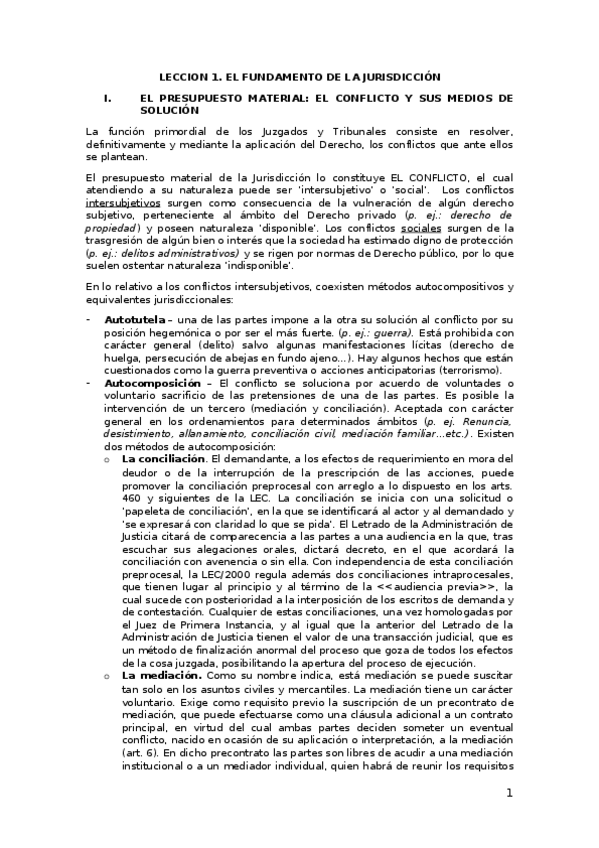 LECCION 1. EL FUNDAMENTO DE LA JURISDICCIÓN

I. EL PRESUPUESTO MATERIAL: EL CONFLICTO Y SUS MEDIOS DE SOLUCIÓN

La función primordial de los Juzgados y Tribunales consiste en resolver, definitivamente y mediante la aplicación del Derecho, los conflictos que ante ellos se plantean.

El presupuesto material de la Jurisdicción lo constituye EL CONFLICTO, el cual atendiendo a su naturaleza puede ser 'intersubjetivo' o 'social'. Los conflictos intersubjetivos surgen como consecuencia de la vulneración de algún derecho subjetivo, perteneciente al ámbito del Derecho privado (p. ej.: derecho de propiedad) y poseen naturaleza 'disponible'. Los conflictos sociales surgen de la trasgresión de algún bien o interés que la sociedad ha estimado digno de protección (p. ej.: delitos administrativos) y se rigen por normas de Derecho público, por lo que suelen ostentar naturaleza 'indisponible'.

En lo relativo a los conflictos intersubjetivos, coexisten métodos autocompositivos y equivalentes jurisdiccionales:

- Autotutela – una de las partes impone a la otra su solución al conflicto por su posición hegemónica o por ser el más fuerte. (p. ej.: guerra). Está prohibida con carácter general (delito) salvo algunas manifestaciones lícitas (derecho de huelga, persecución de abejas en fundo ajeno...). Hay algunos hechos que están cuestionados como la guerra preventiva o acciones anticipatorias (terrorismo).
- Autocomposición – El conflicto se soluciona por acuerdo de voluntades o voluntario sacrificio de las pretensiones de una de las partes. Es posible la intervención de un tercero (mediación y conciliación). Aceptada con carácter general en los ordenamientos para determinados ámbitos (p. ej. Renuncia, desistimiento, allanamiento, conciliación civil, mediación familiar...etc.). Existen dos métodos de autocomposición:
  o La conciliación. El demandante, a los efectos de requerimiento en mora del deudor o de la interrupción de la prescripción de las acciones, puede promover la conciliación preprocesal con arreglo a lo dispuesto en los arts. 460 y siguientes de la LEC. La conciliación se inicia con una solicitud o 'papeleta de conciliación', en la que se identificará al actor y al demandado y 'se expresará con claridad lo que se pida'. El Letrado de la Administración de Justicia citará de comparecencia a las partes a una audiencia en la que, tras escuchar sus alegaciones orales, dictará decreto, en el que acordará la conciliación con avenencia o sin ella. Con independencia de esta conciliación preprocesal, la LEC/2000 regula además dos conciliaciones intraprocesales, que tienen lugar al principio y al término de la <<audiencia previa>>, la cual sucede con posterioridad a la interposición de los escritos de demanda y de contestación. Cualquier de estas conciliaciones, una vez homologadas por el Juez de Primera Instancia, y al igual que la anterior del Letrado de la Administración de Justicia tienen el valor de una transacción judicial, que es un método de finalización anormal del proceso que goza de todos los efectos de la cosa juzgada, posibilitando la apertura del proceso de ejecución.
  o La mediación. Como su nombre indica, está mediación se puede suscitar tan solo en los asuntos civiles y mercantiles. La mediación tiene un carácter voluntario. Exige como requisito previo la suscripción de un precontrato de mediación, que puede efectuarse como una cláusula adicional a un contrato principal, en virtud del cual ambas partes deciden someter un eventual conflicto, nacido en ocasión de su aplicación o interpretación, a la mediación (art. 6). En dicho precontrato las partes son libres de acudir a una mediación institucional o a un mediador individual, quien habrá de reunir los requisitos

1